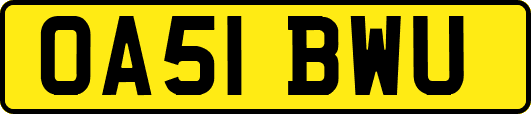 OA51 BWU